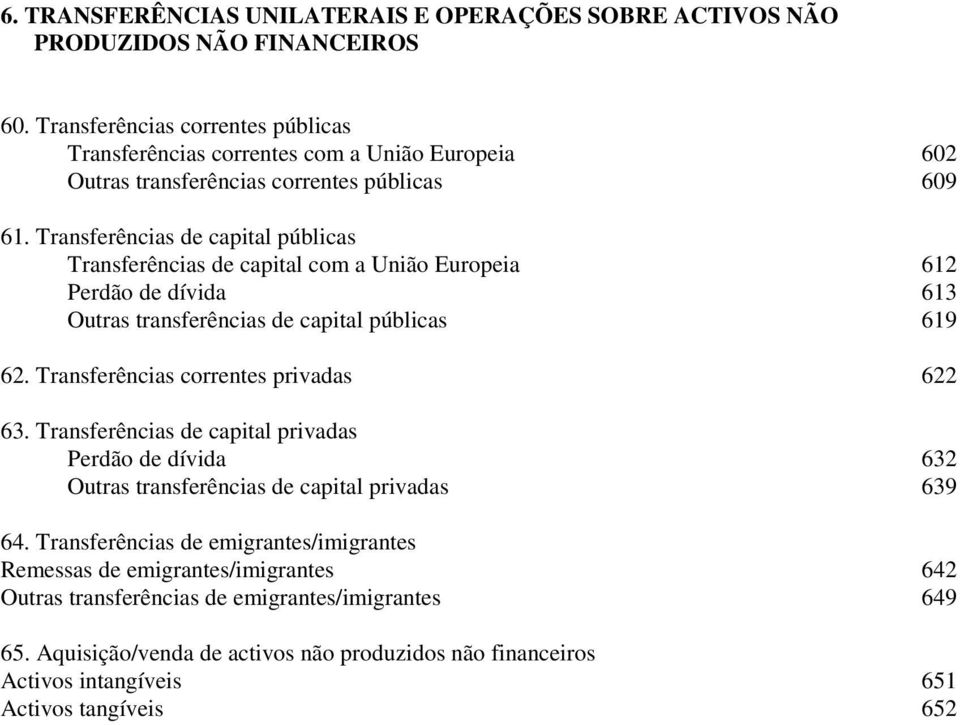 6. TRANSFERÊNCIAS UNILATERAIS E OPERAÇÕES SOBRE ACTIVOS NÃO PRODUZIDOS NÃO FINANCEIROS

60. Transferências correntes públicas
Transferências correntes com a União Europeia 602
Outras transferências correntes públicas 609

61. Transferências de capital públicas
Transferências de capital com a União Europeia 612
Perdão de dívida 613
Outras transferências de capital públicas 619

62. Transferências correntes privadas 622

63. Transferências de capital privadas
Perdão de dívida 632
Outras transferências de capital privadas 639

64. Transferências de emigrantes/imigrantes
Remessas de emigrantes/imigrantes 642
Outras transferências de emigrantes/imigrantes 649

65. Aquisição/venda de activos não produzidos não financeiros
Activos intangíveis 651
Activos tangíveis 652